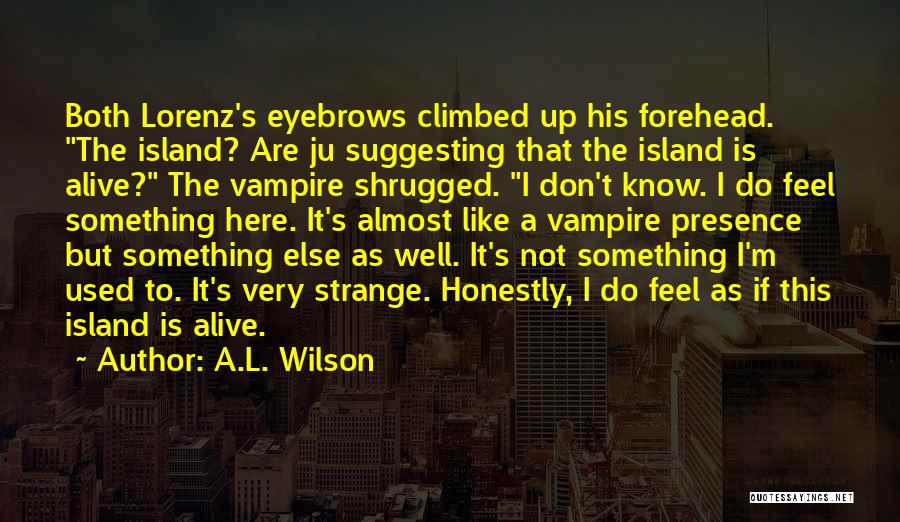 Both Lorenz's eyebrows climbed up his forehead. "The island? Are ju suggesting that the island is alive?" The vampire shrugged. "I don't know. I do feel something here. It's almost like a vampire presence but something else as well. It's not something I'm used to. It's very strange. Honestly, I do feel as if this island is alive.

~ Author: A.L. Wilson

QUOTESSAYINGS.NET